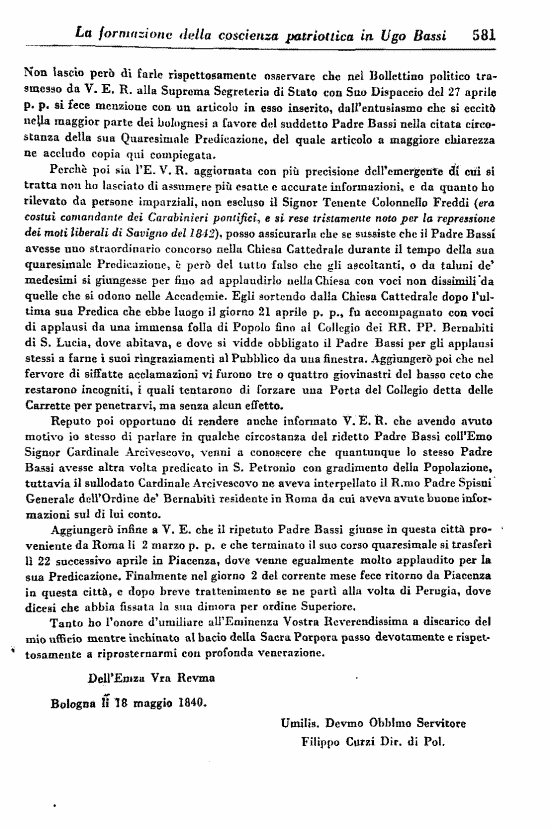 La formazione della coscienza patriottica in Ugo Bassi 581

Non lascio però di farle rispettosamente osservare che nel Bollettino politico trasmesso da V. E. R. alla Suprema Segreteria di Stato con Suo Dispaccio del 27 aprile p. p. si fece menzione con un articolo in esso inserito, dall'entusiasmo che si eccitò nella maggior parte dei bolognesi a favore del suddetto Padre Bassi nella citata circostanza della sua Quaresimale Predicazione, del quale articolo a maggiore chiarezza ne accludo copia qui compiegata.

Perchè poi sia l'E. V. R. aggiornata con più precisione dell'emergente di cui si tratta non ho lasciato di assumere più esatte e accurate informazioni, e da quanto ho rilevato da persone imparziali, non escluso il Signor Tenente Colonnello Freddi (era costui comandante dei Carabinieri pontifici, e si rese tristamente noto per la repressione dei moti liberali di Savigno del 1842), posso assicurarla che se sussiste che il Padre Bassi avesse uno straordinario concorso nella Chiesa Cattedrale durante il tempo della sua quaresimale Predicazione, è però del tutto falso che gli ascoltanti, o da taluni de' medesimi si giungesse per fino ad applaudirlo nella Chiesa con voci non dissimili da quelle che si odono nelle Accademie. Egli sortendo dalla Chiesa Cattedrale dopo l'ultima sua Predica che ebbe luogo il giorno 21 aprile p. p., fu accompagnato con voci di applausi da una immensa folla di Popolo fino al Collegio dei RR. PP. Bernabiti di S. Lucia, dove abitava, e dove si vidde obbligato il Padre Bassi per gli applausi stessi a farne i suoi ringraziamenti al Pubblico da una finestra. Aggiungerò poi che nel fervore di siffatte acclamazioni vi furono tre o quattro giovinastri del basso ceto che restarono incogniti, i quali tentarono di forzare una Porta del Collegio detta delle Carrette per penetrarvi, ma senza alcun effetto.

Reputo poi opportuno di rendere anche informato V. E. R. che avendo avuto motivo io stesso di parlare in qualche circostanza del ridetto Padre Bassi coll'Emo Signor Cardinale Arcivescovo, venni a conoscere che quantunque lo stesso Padre Bassi avesse altra volta predicato in S. Petronio con gradimento della Popolazione, tuttavia il sullodato Cardinale Arcivescovo ne aveva interpellato il R.mo Padre Spisni Generale dell'Ordine de' Bernabiti residente in Roma da cui aveva avute buone informazioni sul di lui conto.

Aggiungerò infine a V. E. che il ripetuto Padre Bassi giunse in questa città proveniente da Roma li 2 marzo p. p. e che terminato il suo corso quaresimale si trasferì li 22 successivo aprile in Piacenza, dove venne egualmente molto applaudito per la sua Predicazione. Finalmente nel giorno 2 del corrente mese fece ritorno da Piacenza in questa città, e dopo breve trattenimento se ne partì alla volta di Perugia, dove dicesi che abbia fissata la sua dimora per ordine Superiore.

Tanto ho l'onore d'umiliare all'Eminenza Vostra Reverendissima a discarico del mio ufficio mentre inchinato al bacio della Sacra Porpora passo devotamente e rispettosamente a riprosternarmi con profonda venerazione.

Dell'Emza Vra Revma

Bologna li 18 maggio 1840.

Umilis. Devmo Obblmo Servitore
Filippo Curzi Dir. di Pol.